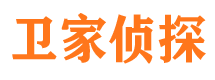 卫家侦探